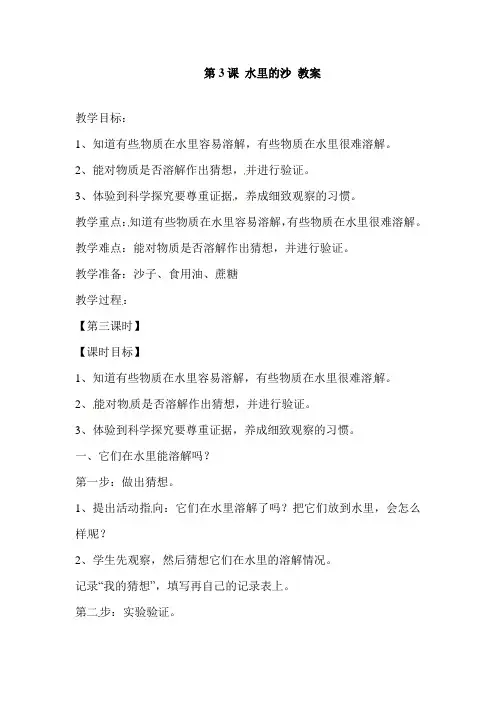 第 3 课 水里的沙 教案

教学目标：

1、知道有些物质在水里容易溶解，有些物质在水里很难溶解。

2、能对物质是否溶解作出猜想，并进行验证。

3、体验到科学探究要尊重证据，养成细致观察的习惯。

教学重点：知道有些物质在水里容易溶解，有些物质在水里很难溶解。

教学难点：能对物质是否溶解作出猜想，并进行验证。

教学准备：沙子、食用油、蔗糖

教学过程：

【第三课时】

【课时目标】

1、知道有些物质在水里容易溶解，有些物质在水里很难溶解。

2、能对物质是否溶解作出猜想，并进行验证。

3、体验到科学探究要尊重证据，养成细致观察的习惯。

一、它们在水里能溶解吗？

第一步：做出猜想。

1、提出活动指向：它们在水里溶解了吗？把它们放到水里，会怎么样呢？

2、学生先观察，然后猜想它们在水里的溶解情况。

记录“我的猜想”，填写再自己的记录表上。

第二步：实验验证。